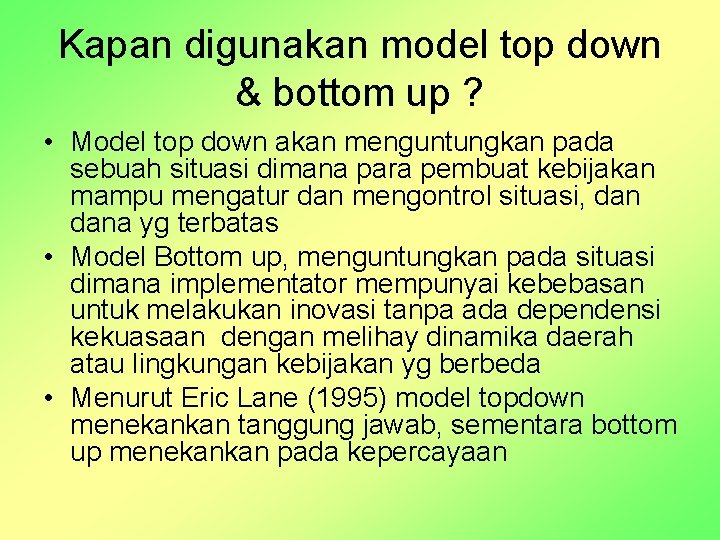 Kapan digunakan model top down & bottom up ?

• Model top down akan menguntungkan pada sebuah situasi dimana para pembuat kebijakan mampu mengatur dan mengontrol situasi, dan dana yg terbatas
• Model Bottom up, menguntungkan pada situasi dimana implementator mempunyai kebebasan untuk melakukan inovasi tanpa ada dependensi kekuasaan dengan melihay dinamika daerah atau lingkungan kebijakan yg berbeda
• Menurut Eric Lane (1995) model topdown menekankan tanggung jawab, sementara bottom up menekankan pada kepercayaan